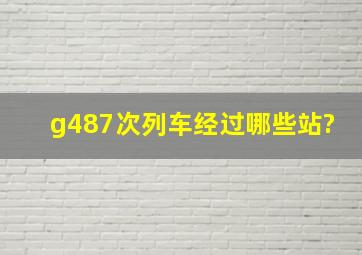 g487次列车经过哪些站?